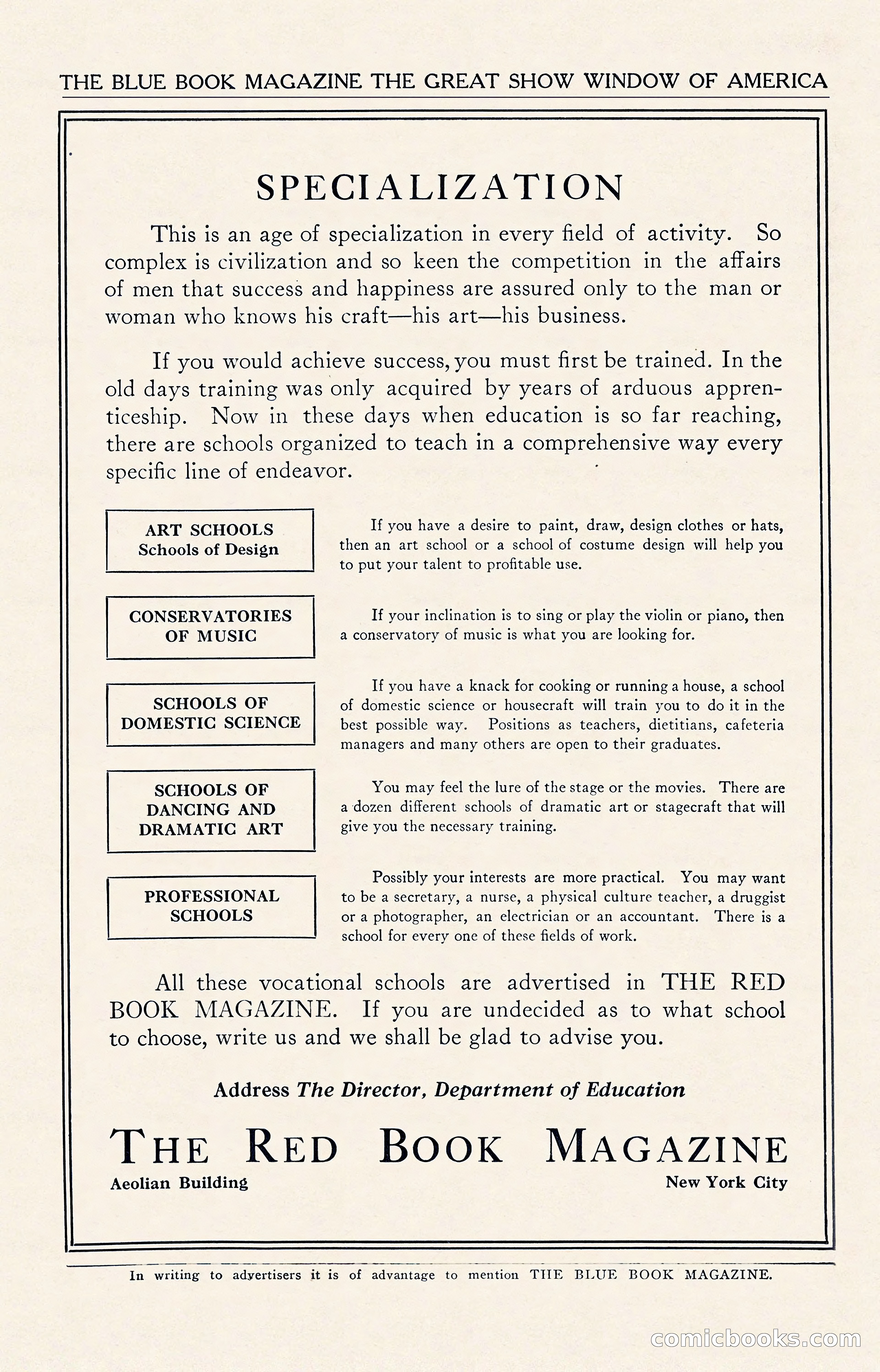 THE BLUE BOOK MAGAZINE THE GREAT SHOW WINDOW OF AMERICA

SPECIALIZATION

This is an age of specialization in every field of activity. So complex is civilization and so keen the competition in the affairs of men that success and happiness are assured only to the man or woman who knows his craft—his art—his business.

If you would achieve success, you must first be trained. In the old days training was only acquired by years of arduous apprenticeship. Now in these days when education is so far reaching, there are schools organized to teach in a comprehensive way every specific line of endeavor.

ART SCHOOLS
Schools of Design

If you have a desire to paint, draw, design clothes or hats, then an art school or a school of costume design will help you to put your talent to profitable use.

CONSERVATORIES OF MUSIC

If your inclination is to sing or play the violin or piano, then a conservatory of music is what you are looking for.

SCHOOLS OF DOMESTIC SCIENCE

If you have a knack for cooking or running a house, a school of domestic science or housecraft will train you to do it in the best possible way. Positions as teachers, dietitians, cafeteria managers and many others are open to their graduates.

SCHOOLS OF DANCING AND DRAMATIC ART

You may feel the lure of the stage or the movies. There are a dozen different schools of dramatic art or stagecraft that will give you the necessary training.

PROFESSIONAL SCHOOLS

Possibly your interests are more practical. You may want to be a secretary, a nurse, a physical culture teacher, a druggist or a photographer, an electrician or an accountant. There is a school for every one of these fields of work.

All these vocational schools are advertised in THE RED BOOK MAGAZINE. If you are undecided as to what school to choose, write us and we shall be glad to advise you.

Address The Director, Department of Education

THE RED BOOK MAGAZINE
Aeolian Building New York City

In writing to advertisers it is of advantage to mention THE BLUE BOOK MAGAZINE.

comicbooks.com